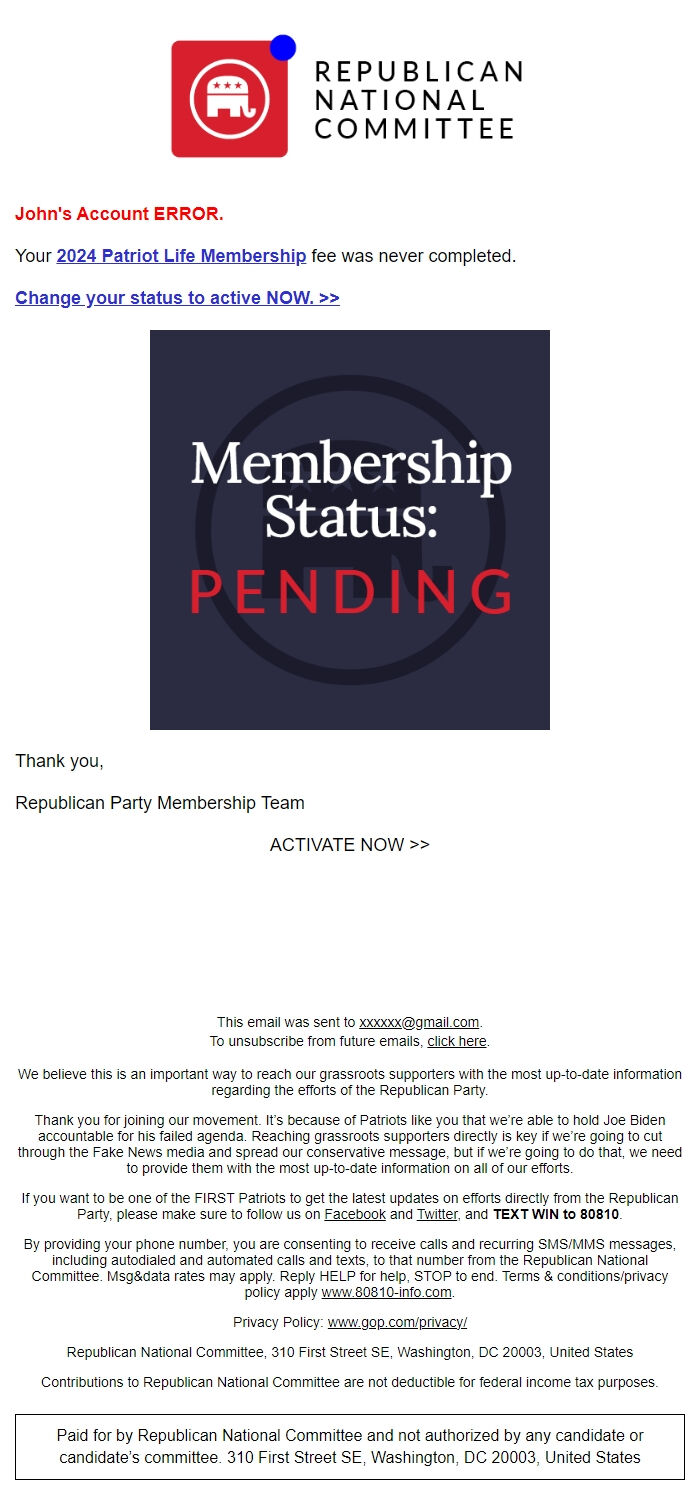 REPUBLICAN NATIONAL COMMITTEE

John's Account ERROR.

Your 2024 Patriot Life Membership fee was never completed.

Change your status to active NOW. >>

Membership Status: PENDING

Thank you,

Republican Party Membership Team

ACTIVATE NOW >>

This email was sent to xxxxxx@gmail.com.
To unsubscribe from future emails, click here.

We believe this is an important way to reach our grassroots supporters with the most up-to-date information regarding the efforts of the Republican Party.

Thank you for joining our movement. It's because of Patriots like you that we're able to hold Joe Biden accountable for his failed agenda. Reaching grassroots supporters directly is key if we're going to cut through the Fake News media and spread our conservative message, but if we're going to do that, we need to provide them with the most up-to-date information on all of our efforts.

If you want to be one of the FIRST Patriots to get the latest updates on efforts directly from the Republican Party, please make sure to follow us on Facebook and Twitter, and TEXT WIN to 80810.

By providing your phone number, you are consenting to receive calls and recurring SMS/MMS messages, including autodialed and automated calls and texts, to that number from the Republican National Committee. Msg&data rates may apply. Reply HELP for help, STOP to end. Terms & conditions/privacy policy apply www.80810-info.com.

Privacy Policy: www.gop.com/privacy/

Republican National Committee, 310 First Street SE, Washington, DC 20003, United States

Contributions to Republican National Committee are not deductible for federal income tax purposes.

Paid for by Republican National Committee and not authorized by any candidate or candidate's committee. 310 First Street SE, Washington, DC 20003, United States